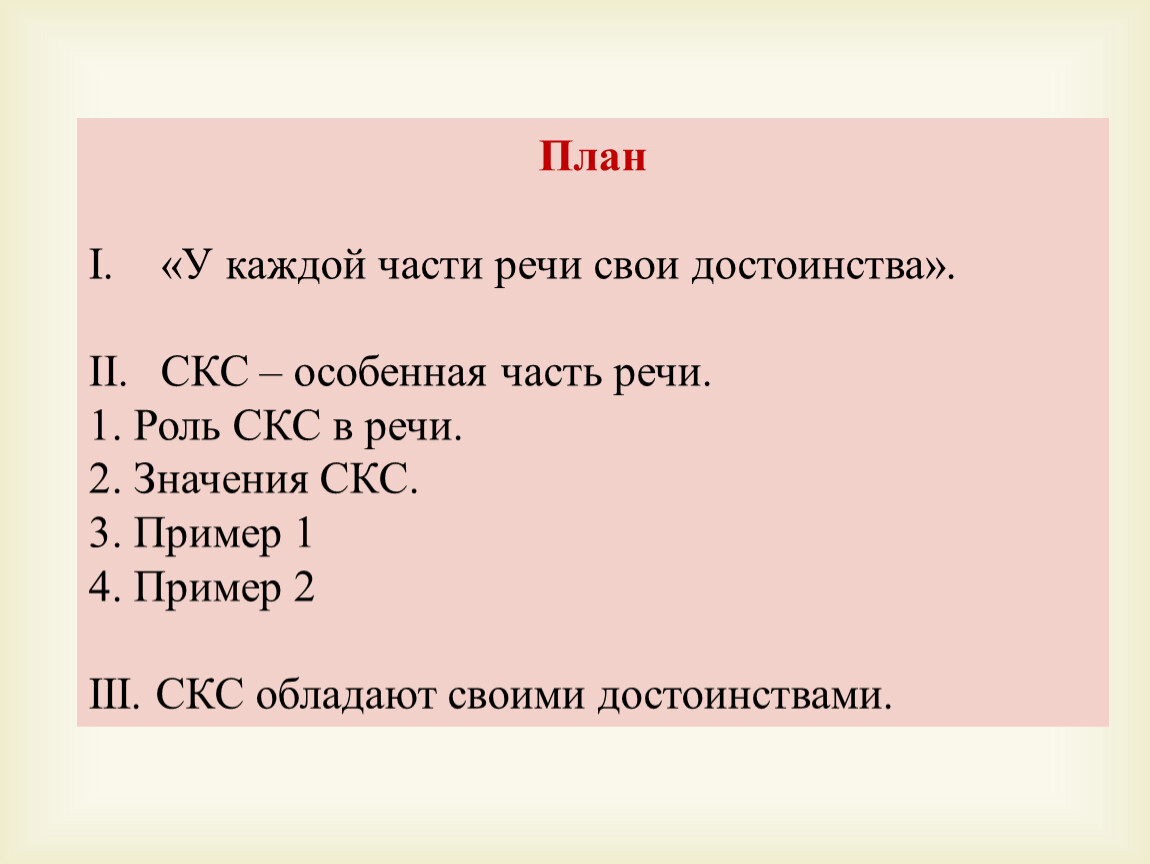 План

I. «У каждой части речи свои достоинства».

II. СКС – особенная часть речи.
1. Роль СКС в речи.
2. Значения СКС.
3. Пример 1
4. Пример 2

III. СКС обладают своими достоинствами.